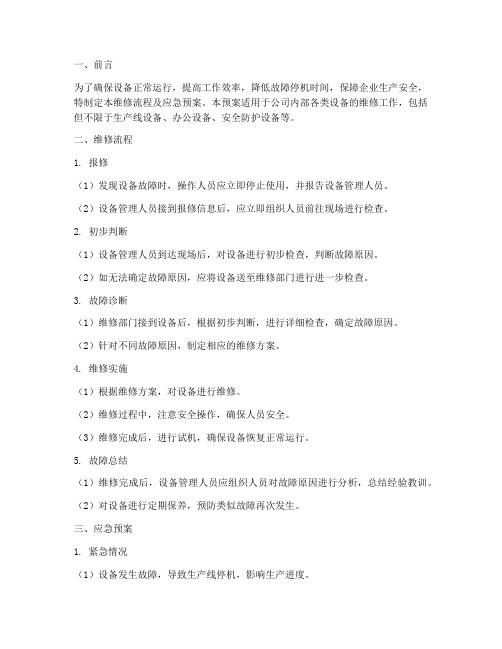 一、前言

为了确保设备正常运行，提高工作效率，降低故障停机时间，保障企业生产安全，特制定本维修流程及应急预案。本预案适用于公司内部各类设备的维修工作，包括但不限于生产线设备、办公设备、安全防护设备等。

二、维修流程

1. 报修

（1）发现设备故障时，操作人员应立即停止使用，并报告设备管理人员。

（2）设备管理人员接到报修信息后，应立即组织人员前往现场进行检查。

2. 初步判断

（1）设备管理人员到达现场后，对设备进行初步检查，判断故障原因。

（2）如无法确定故障原因，应将设备送至维修部门进行进一步检查。

3. 故障诊断

（1）维修部门接到设备后，根据初步判断，进行详细检查，确定故障原因。

（2）针对不同故障原因，制定相应的维修方案。

4. 维修实施

（1）根据维修方案，对设备进行维修。

（2）维修过程中，注意安全操作，确保人员安全。

（3）维修完成后，进行试机，确保设备恢复正常运行。

5. 故障总结

（1）维修完成后，设备管理人员应组织人员对故障原因进行分析，总结经验教训。

（2）对设备进行定期保养，预防类似故障再次发生。

三、应急预案

1. 紧急情况

（1）设备发生故障，导致生产线停机，影响生产进度。